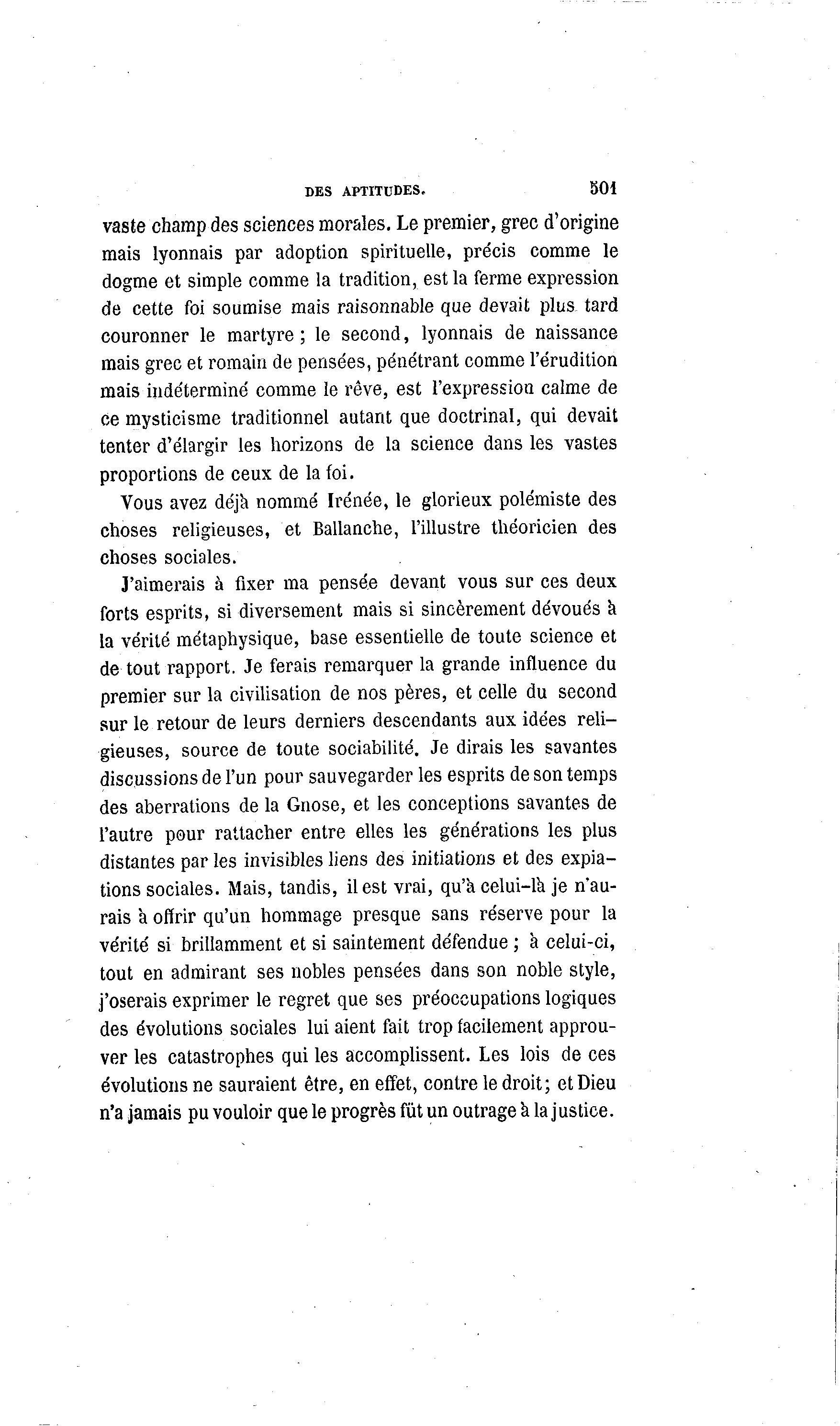 DES APTITUDES. 501

vaste champ des sciences morales. Le premier, grec d'origine mais lyonnais par adoption spirituelle, précis comme le dogme et simple comme la tradition, est la ferme expression de cette foi soumise mais raisonnable que devait plus tard couronner le martyre ; le second, lyonnais de naissance mais grec et romain de pensées, pénétrant comme l'érudition mais indéterminé comme le rêve, est l'expression calme de ce mysticisme traditionnel autant que doctrinal, qui devait tenter d'élargir les horizons de la science dans les vastes proportions de ceux de la foi.

Vous avez déjà nommé Irénée, le glorieux polémiste des choses religieuses, et Ballanche, l'illustre théoricien des choses sociales.

J'aimerais à fixer ma pensée devant vous sur ces deux forts esprits, si diversement mais si sincèrement dévoués à la vérité métaphysique, base essentielle de toute science et de tout rapport. Je ferais remarquer la grande influence du premier sur la civilisation de nos pères, et celle du second sur le retour de leurs derniers descendants aux idées religieuses, source de toute sociabilité. Je dirais les savantes discussions de l'un pour sauvegarder les esprits de son temps des aberrations de la Gnose, et les conceptions savantes de l'autre pour rattacher entre elles les générations les plus distantes par les invisibles liens des initiations et des expiations sociales. Mais, tandis, il est vrai, qu'à celui-là je n'aurais à offrir qu'un hommage presque sans réserve pour la vérité si brillamment et si saintement défendue ; à celui-ci, tout en admirant ses nobles pensées dans son noble style, j'oserais exprimer le regret que ses préoccupations logiques des évolutions sociales lui aient fait trop facilement approuver les catastrophes qui les accomplissent. Les lois de ces évolutions ne sauraient être, en effet, contre le droit; et Dieu n'a jamais pu vouloir que le progrès fût un outrage à la justice.